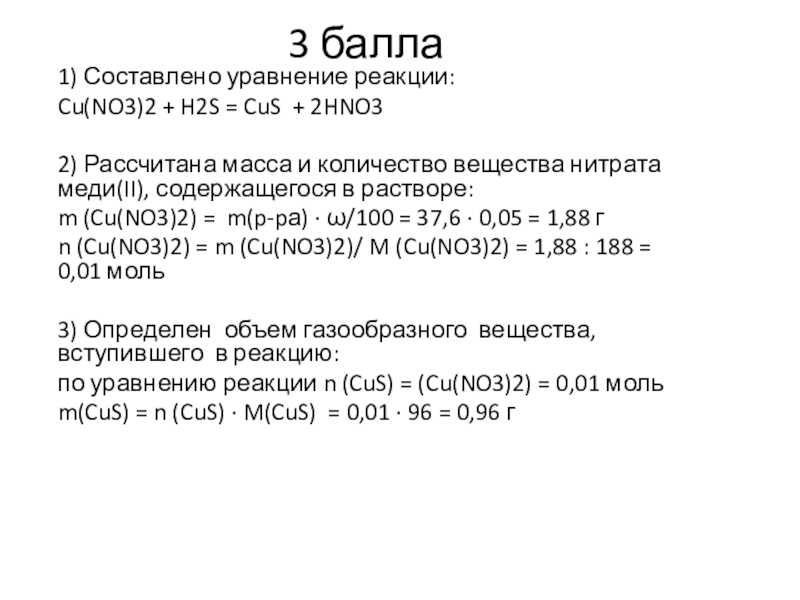 3 балла

1) Составлено уравнение реакции:

Cu(NO3)2 + H2S = CuS + 2HNO3

2) Рассчитана масса и количество вещества нитрата меди(II), содержащегося в растворе:

m (Cu(NO3)2) = m(р-ра) · ω/100 = 37,6 · 0,05 = 1,88 г

n (Cu(NO3)2) = m (Cu(NO3)2)/ M (Cu(NO3)2) = 1,88 : 188 = 0,01 моль

3) Определен объем газообразного вещества, вступившего в реакцию:

по уравнению реакции n (CuS) = (Cu(NO3)2) = 0,01 моль

m(CuS) = n (CuS) · M(CuS) = 0,01 · 96 = 0,96 г